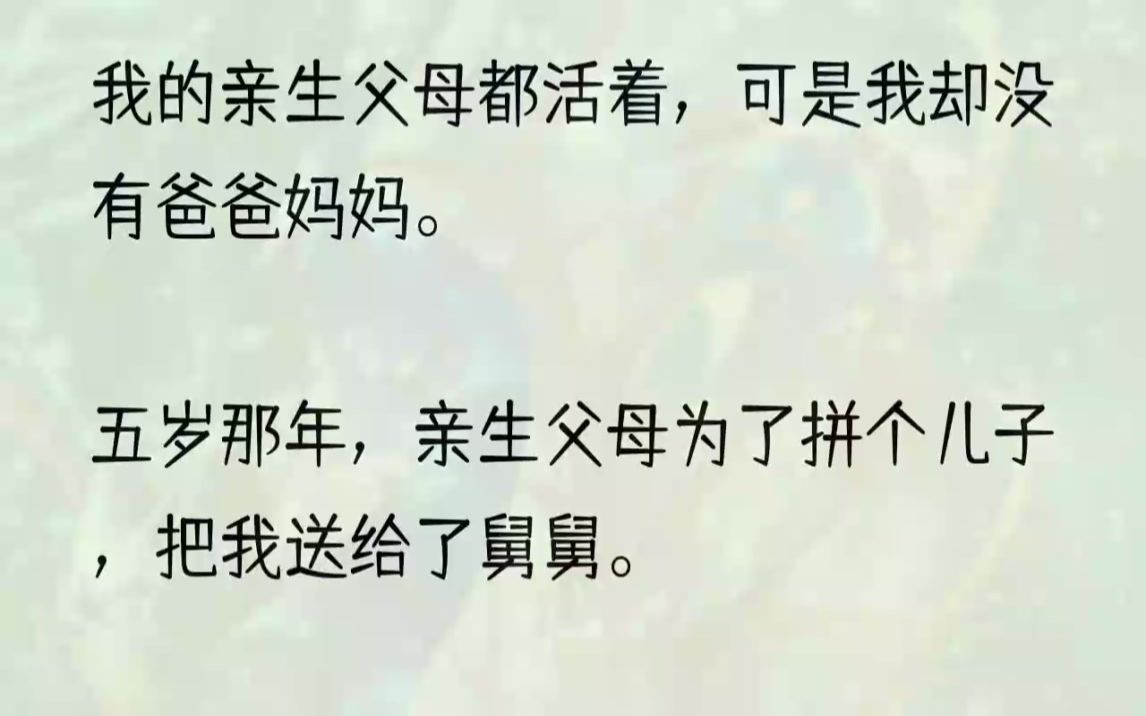 我的亲生父母都活着，可是我却没有爸爸妈妈。

五岁那年，亲生父母为了拼个儿子，把我送给了舅舅。